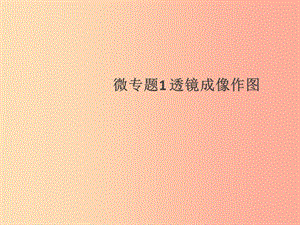 微专题1 透镜成像作图